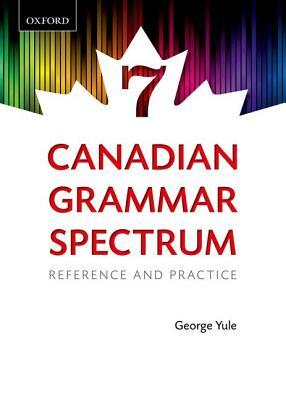 OXFORD

7

CANADIAN GRAMMAR SPECTRUM

REFERENCE AND PRACTICE

George Yule